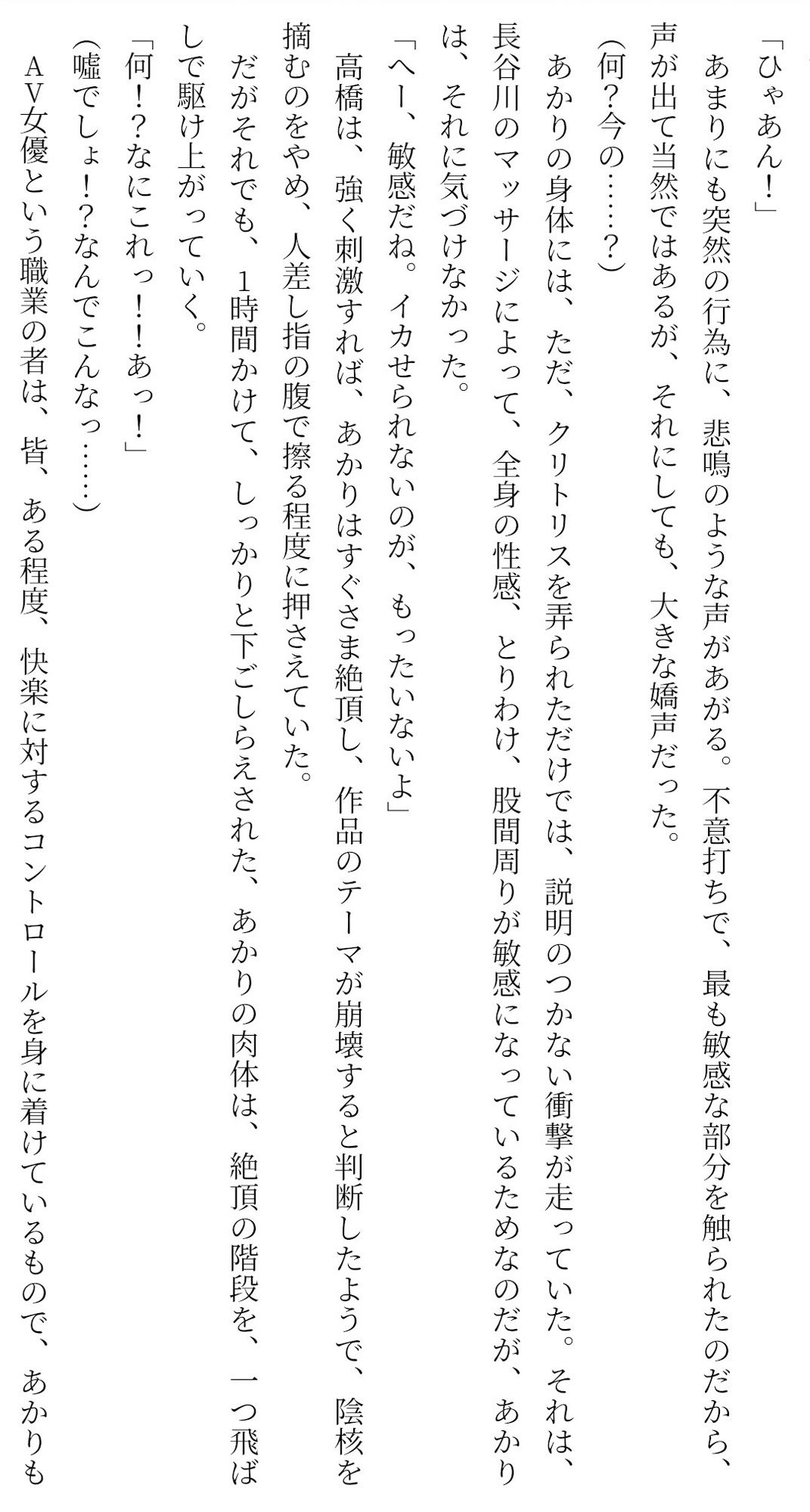 「ひゃあん！」

あまりにも突然の行為に、悲鳴のような声があがる。不意打ちで、最も敏感な部分を触られたのだから、声が出て当然ではあるが、それにしても、大きな嬌声だった。

(何？今の……？)

あかりの身体には、ただ、クリトリスを弄られただけでは、説明のつかない衝撃が走っていた。それは、長谷川のマッサージによって、全身の性感、とりわけ、股間周りが敏感になっているためなのだが、あかりは、それに気づけなかった。

「へー、敏感だね。イカせられないのが、もったいないよ」

高橋は、強く刺激すれば、あかりはすぐさま絶頂し、作品のテーマが崩壊すると判断したようで、陰核を摘むのをやめ、人差し指の腹で擦る程度に押さえていた。

だがそれでも、1時間かけて、しっかりと下ごしらえされた、あかりの肉体は、絶頂の階段を、一つ飛ばしで駆け上がっていく。

「何！？なにこれっ！！あっ！」

(嘘でしょ！？なんでこんなっ……)

AV女優という職業の者は、皆、ある程度、快楽に対するコントロールを身に着けているもので、あかりも